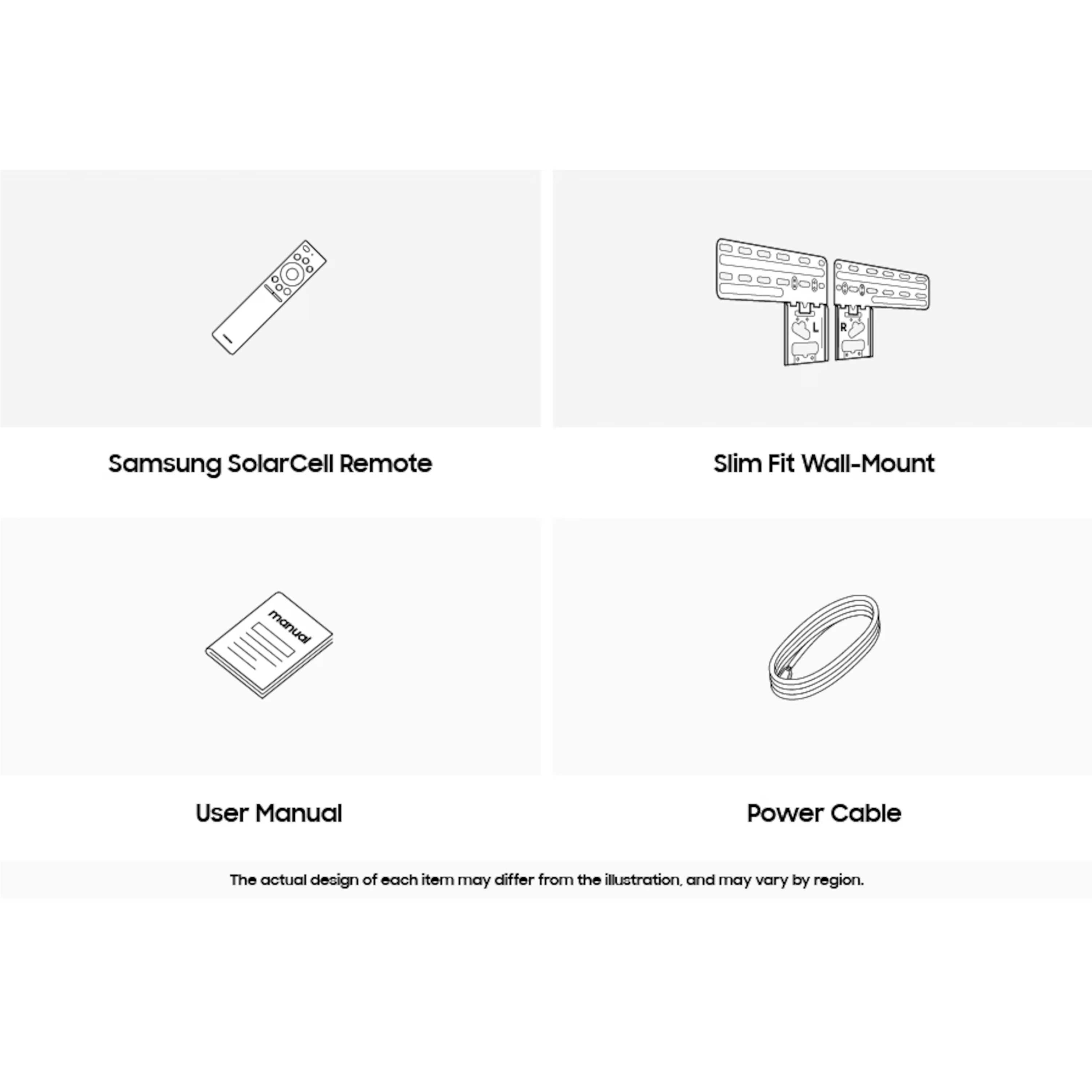 L R

Samsung SolarCell Remote

Slim Fit Wall-Mount

manual

User Manual

Power Cable

The actual design of each item may differ from the illustration, and may vary by region.